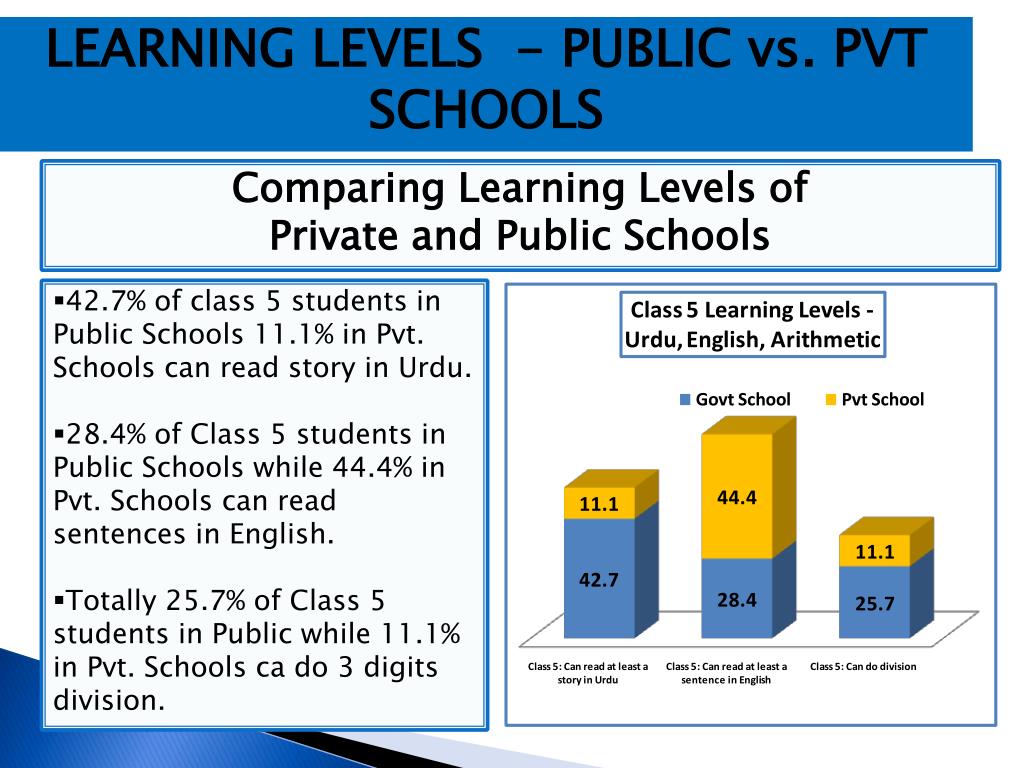 LEARNING LEVELS – PUBLIC vs. PVT SCHOOLS

Comparing Learning Levels of Private and Public Schools

▪42.7% of class 5 students in Public Schools 11.1% in Pvt. Schools can read story in Urdu.

▪28.4% of Class 5 students in Public Schools while 44.4% in Pvt. Schools can read sentences in English.

▪Totally 25.7% of Class 5 students in Public while 11.1% in Pvt. Schools ca do 3 digits division.

Class 5 Learning Levels - Urdu, English, Arithmetic

Govt School
Pvt School

11.1
42.7
44.4
28.4
11.1
25.7

Class 5: Can read at least a story in Urdu
Class 5: Can read at least a sentence in English
Class 5: Can do division